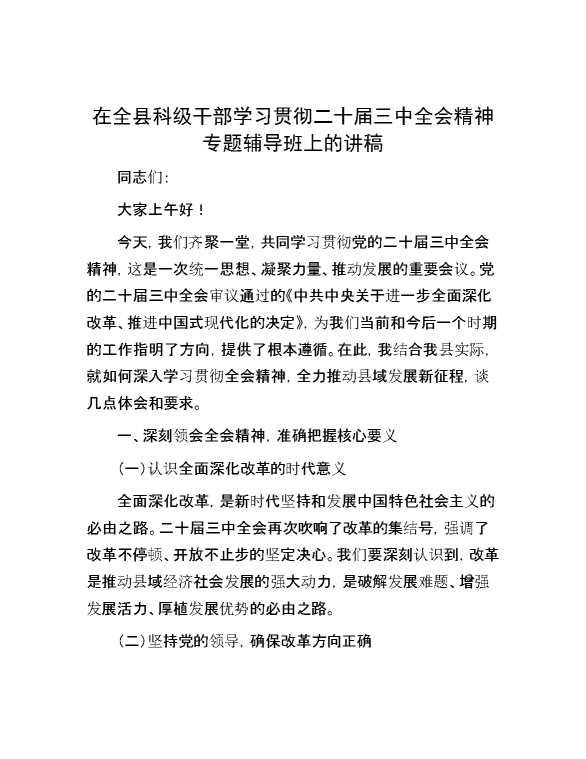 在全县科级干部学习贯彻二十届三中全会精神专题辅导班上的讲稿

同志们：

大家上午好！

今天，我们齐聚一堂，共同学习贯彻党的二十届三中全会精神，这是一次统一思想、凝聚力量、推动发展的重要会议。党的二十届三中全会审议通过的《中共中央关于进一步全面深化改革、推进中国式现代化的决定》，为我们当前和今后一个时期的工作指明了方向，提供了根本遵循。在此，我结合我县实际，就如何深入学习贯彻全会精神，全力推动县域发展新征程，谈几点体会和要求。

一、深刻领会全会精神，准确把握核心要义

（一）认识全面深化改革的时代意义

全面深化改革，是新时代坚持和发展中国特色社会主义的必由之路。二十届三中全会再次吹响了改革的集结号，强调了改革不停顿、开放不止步的坚定决心。我们要深刻认识到，改革是推动县域经济社会发展的强大动力，是破解发展难题、增强发展活力、厚植发展优势的必由之路。

（二）坚持党的领导，确保改革方向正确